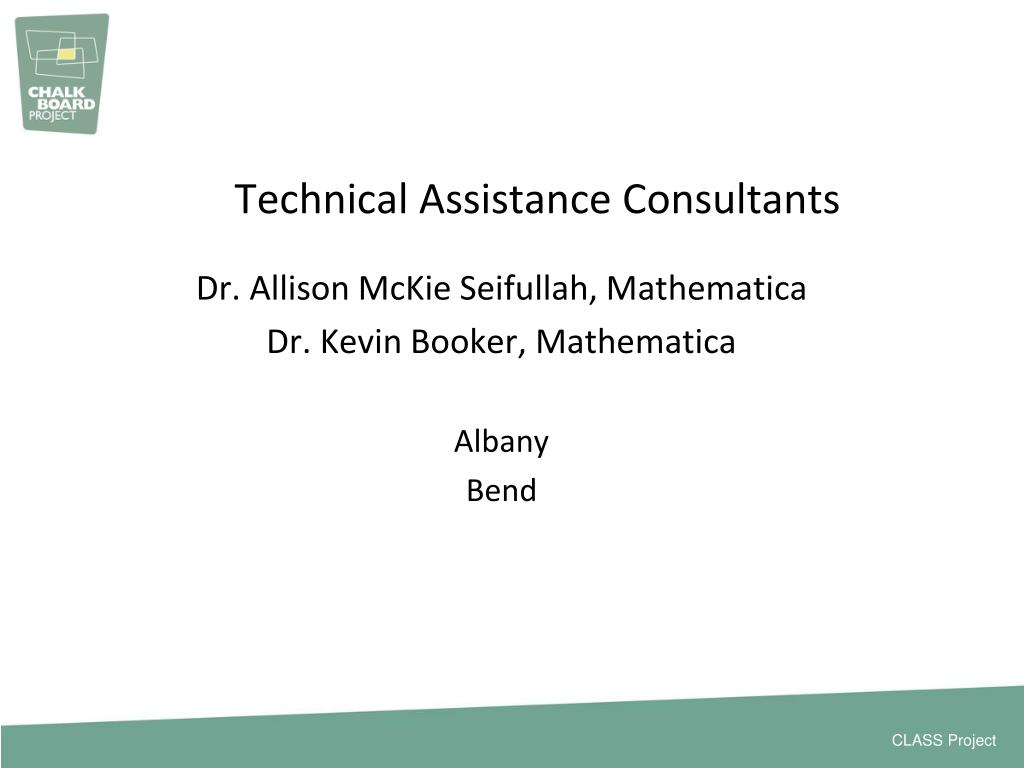 CHALK BOARD PROJECT

Technical Assistance Consultants

Dr. Allison McKie Seifullah, Mathematica

Dr. Kevin Booker, Mathematica

Albany

Bend

CLASS Project